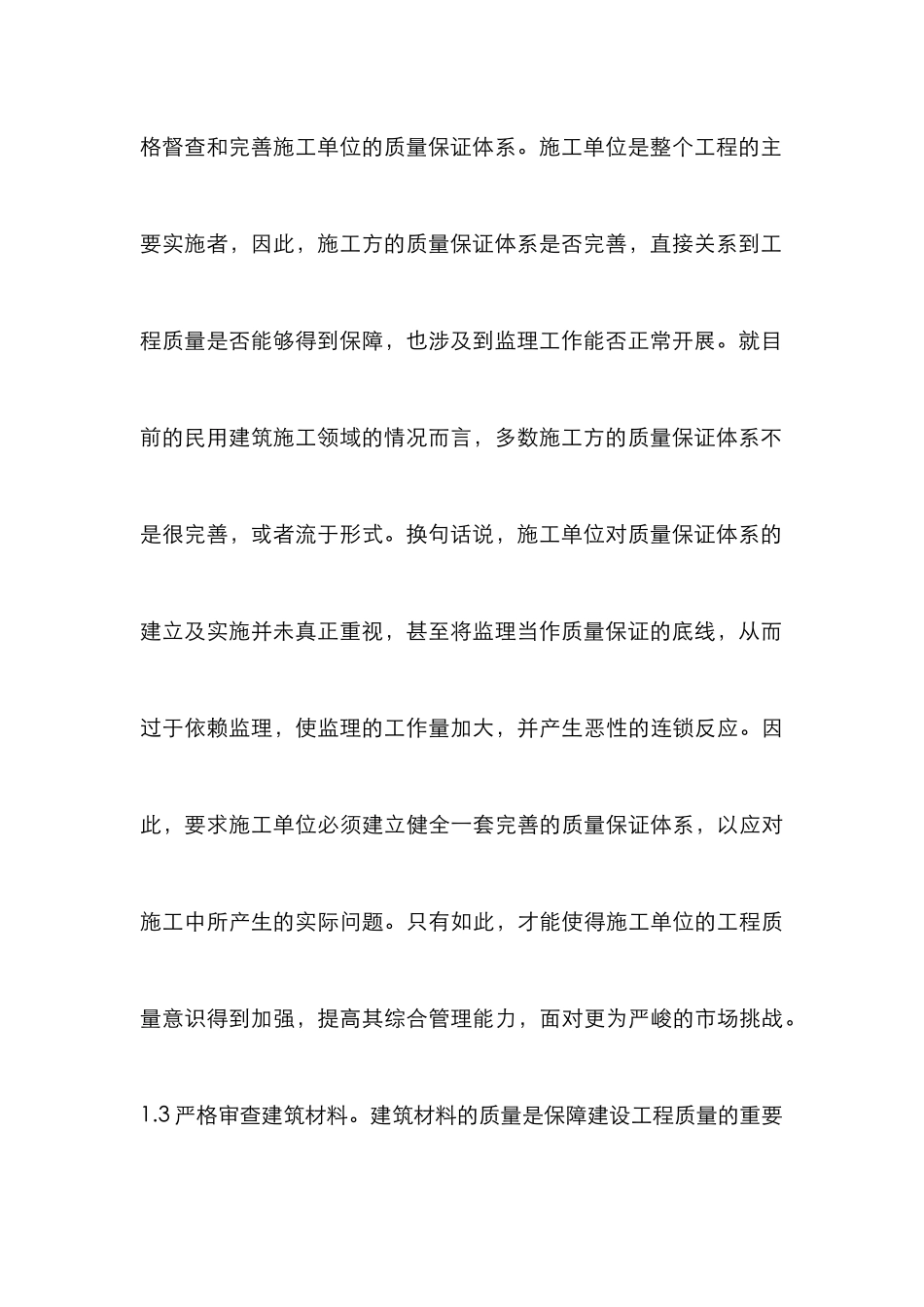 格督查和完善施工单位的质量保证体系。施工单位是整个工程的主要实施者，因此，施工方的质量保证体系是否完善，直接关系到工程质量是否能够得到保障，也涉及到监理工作能否正常开展。就目前的民用建筑施工领域的情况而言，多数施工方的质量保证体系不是很完善，或者流于形式。换句话说，施工单位对质量保证体系的建立及实施并未真正重视，甚至将监理当作质量保证的底线，从而过于依赖监理，使监理的工作量加大，并产生恶性的连锁反应。因此，要求施工单位必须建立健全一套完善的质量保证体系，以应对施工中所产生的实际问题。只有如此，才能使得施工单位的工程质量意识得到加强，提高其综合管理能力，面对更为严峻的市场挑战。

1.3 严格审查建筑材料。建筑材料的质量是保障建设工程质量的重要